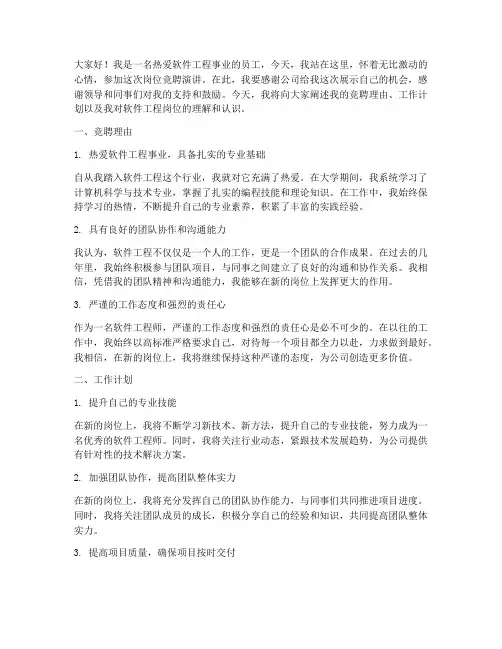 大家好！我是一名热爱软件工程事业的员工，今天，我站在这里，怀着无比激动的心情，参加这次岗位竞聘演讲。在此，我要感谢公司给我这次展示自己的机会，感谢领导和同事们对我的支持和鼓励。今天，我将向大家阐述我的竞聘理由、工作计划以及我对软件工程岗位的理解和认识。

一、竞聘理由

1. 热爱软件工程事业，具备扎实的专业基础

自从我踏入软件工程这个行业，我就对它充满了热爱。在大学期间，我系统学习了计算机科学与技术专业，掌握了扎实的编程技能和理论知识。在工作中，我始终保持学习的热情，不断提升自己的专业素养，积累了丰富的实践经验。

2. 具有良好的团队协作和沟通能力

我认为，软件工程不仅仅是一个人的工作，更是一个团队的合作成果。在过去的几年里，我始终积极参与团队项目，与同事之间建立了良好的沟通和协作关系。我相信，凭借我的团队精神和沟通能力，我能够在新的岗位上发挥更大的作用。

3. 严谨的工作态度和强烈的责任心

作为一名软件工程师，严谨的工作态度和强烈的责任心是必不可少的。在以往的工作中，我始终以高标准严格要求自己，对待每一个项目都全力以赴，力求做到最好。我相信，在新的岗位上，我将继续保持这种严谨的态度，为公司创造更多价值。

二、工作计划

1. 提升自己的专业技能

在新的岗位上，我将不断学习新技术、新方法，提升自己的专业技能，努力成为一名优秀的软件工程师。同时，我将关注行业动态，紧跟技术发展趋势，为公司提供有针对性的技术解决方案。

2. 加强团队协作，提高团队整体实力

在新的岗位上，我将充分发挥自己的团队协作能力，与同事们共同推进项目进度。同时，我将关注团队成员的成长，积极分享自己的经验和知识，共同提高团队整体实力。

3. 提高项目质量，确保项目按时交付